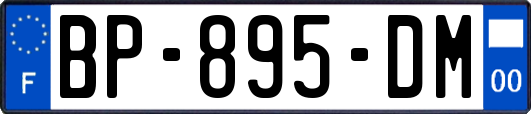 F

BP-895-DM

00